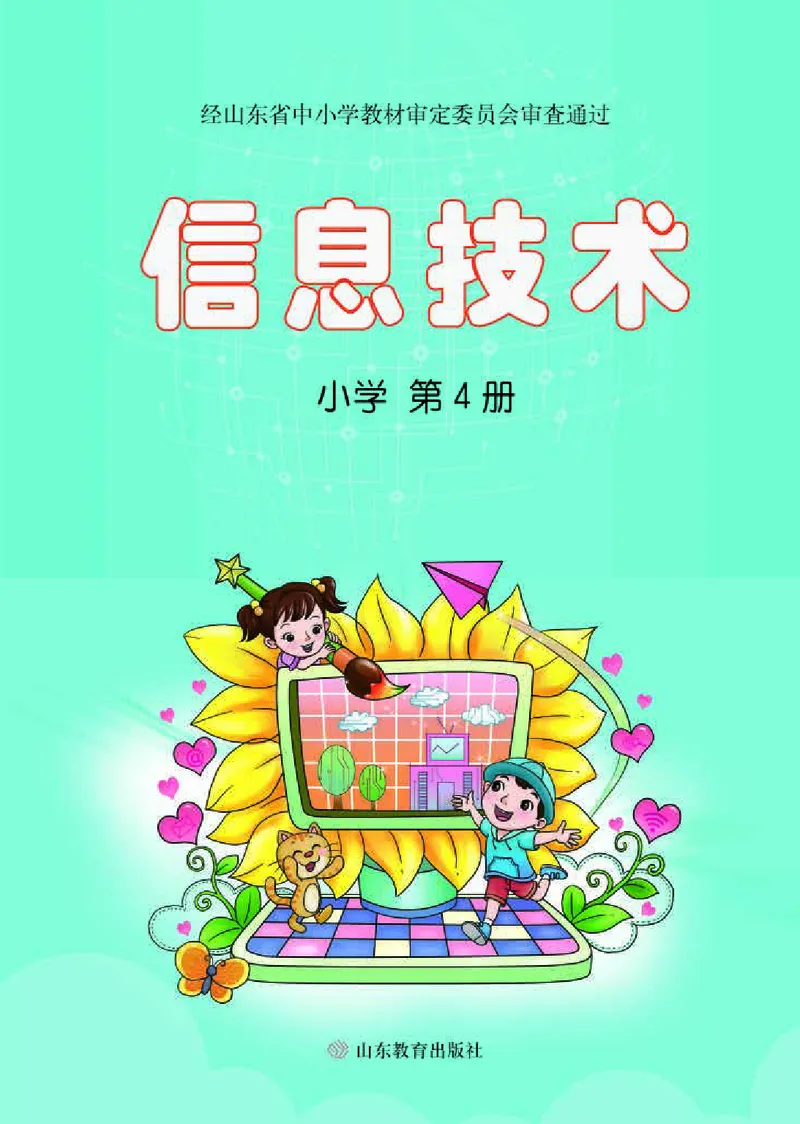 经山东省中小学教材审定委员会审查通过

信息技术

小学 第4册

山东教育出版社